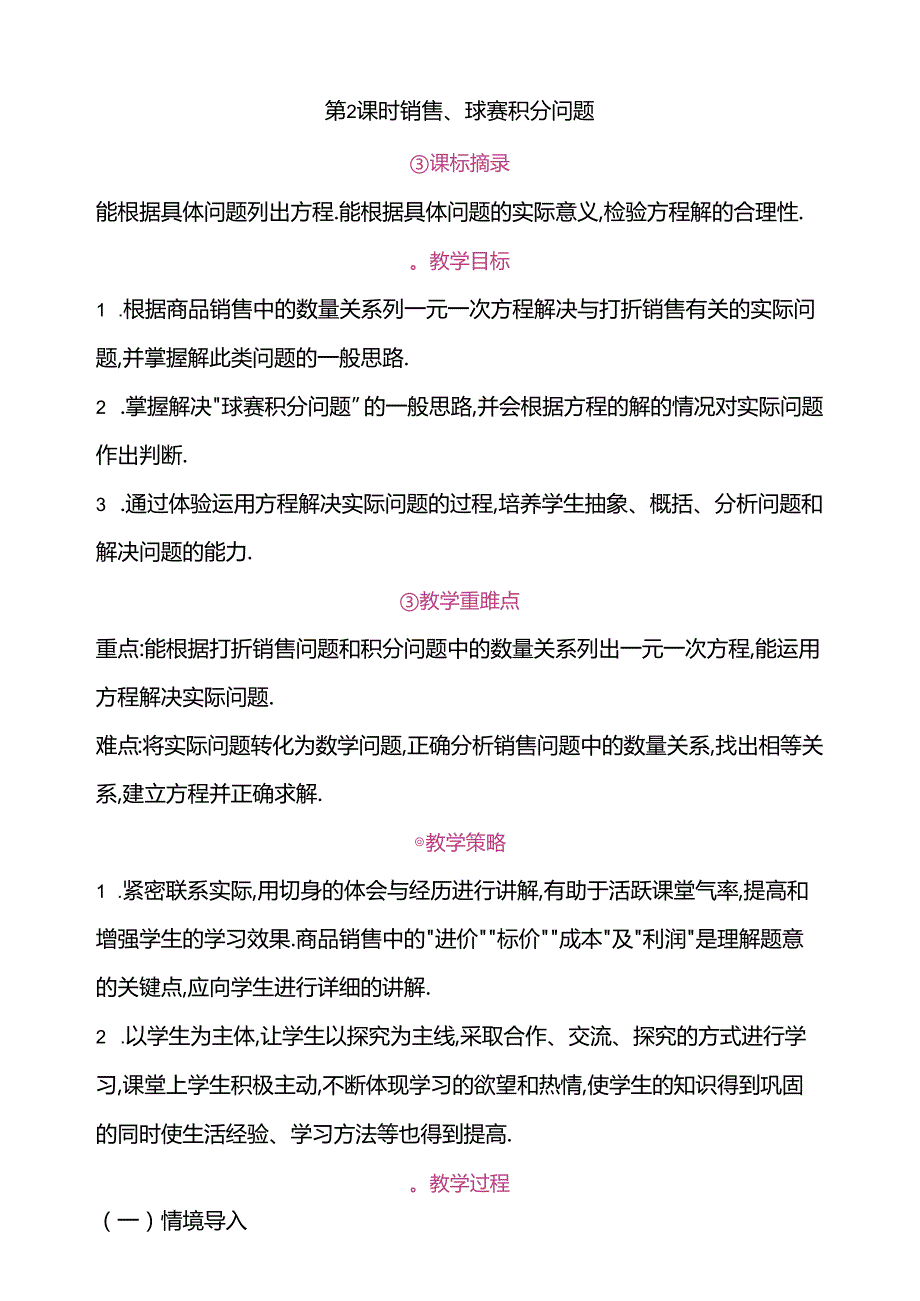 第2课时销售、球赛积分问题

③课标摘录

能根据具体问题列出方程.能根据具体问题的实际意义,检验方程解的合理性.

。教学目标

1 .根据商品销售中的数量关系列一元一次方程解决与打折销售有关的实际问题,并掌握解此类问题的一般思路.

2 .掌握解决"球赛积分问题”的一般思路,并会根据方程的解的情况对实际问题作出判断.

3 .通过体验运用方程解决实际问题的过程,培养学生抽象、概括、分析问题和解决问题的能力.

③教学重睢点

重点:能根据打折销售问题和积分问题中的数量关系列出一元一次方程,能运用方程解决实际问题.

难点:将实际问题转化为数学问题,正确分析销售问题中的数量关系,找出相等关系,建立方程并正确求解.

◎教学策略

1 .紧密联系实际,用切身的体会与经历进行讲解,有助于活跃课堂气率,提高和增强学生的学习效果.商品销售中的"进价""标价""成本"及"利润"是理解题意的关键点,应向学生进行详细的讲解.

2 .以学生为主体,让学生以探究为主线,采取合作、交流、探究的方式进行学习,课堂上学生积极主动,不断体现学习的欲望和热情,使学生的知识得到巩固的同时使生活经验、学习方法等也得到提高.

。教学过程

(一)情境导入